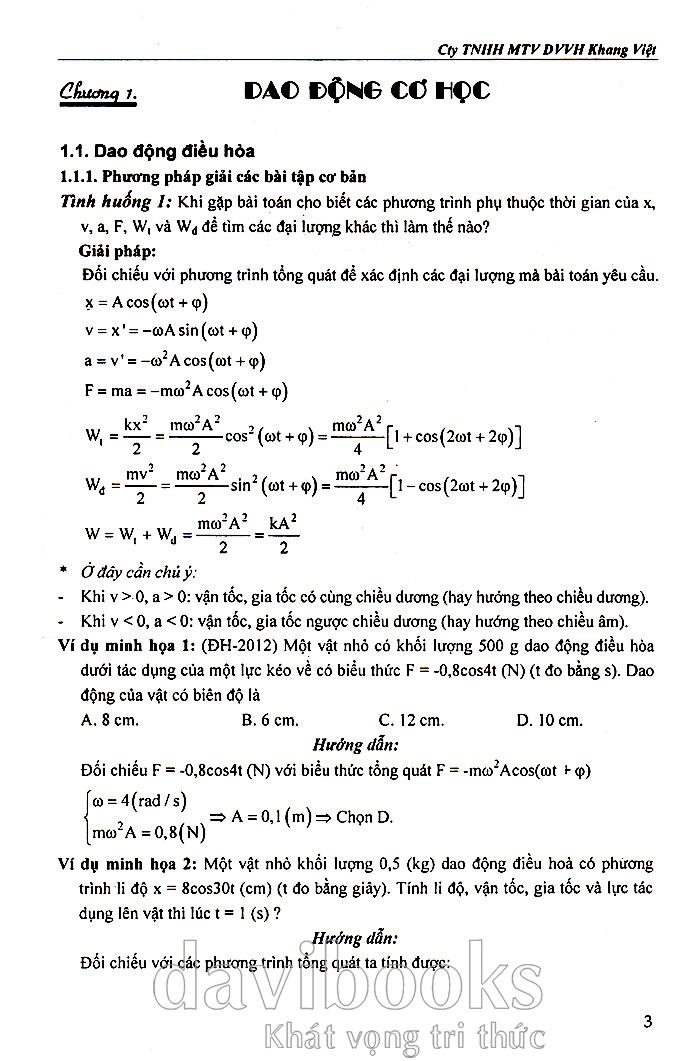 Cty TNHH MTV DVVH Khang Việt

Chương 1. DAO ĐỘNG CƠ HỌC

1.1. Dao động điều hòa

1.1.1. Phương pháp giải các bài tập cơ bản

Tình huống 1: Khi gặp bài toán cho biết các phương trình phụ thuộc thời gian của x, v, a, F, $W_t$ và $W_d$ để tìm các đại lượng khác thì làm thế nào?

Giải pháp:

Đối chiếu với phương trình tổng quát để xác định các đại lượng mà bài toán yêu cầu.

$x = A\cos(\omega t + \varphi)$

$v = x' = -\omega A\sin(\omega t + \varphi)$

$a = v' = -\omega^2 A\cos(\omega t + \varphi)$

$F = ma = -m\omega^2 A\cos(\omega t + \varphi)$

$W_t = \frac{kx^2}{2} = \frac{m\omega^2 A^2}{2}\cos^2(\omega t + \varphi) = \frac{m\omega^2 A^2}{4}\left[1 + \cos(2\omega t + 2\varphi)\right]$

$W_d = \frac{mv^2}{2} = \frac{m\omega^2 A^2}{2}\sin^2(\omega t + \varphi) = \frac{m\omega^2 A^2}{4}\left[1 - \cos(2\omega t + 2\varphi)\right]$

$W = W_t + W_d = \frac{m\omega^2 A^2}{2} = \frac{kA^2}{2}$

* Ở đây cần chú ý:

- Khi v > 0, a > 0: vận tốc, gia tốc có cùng chiều dương (hay hướng theo chiều dương).

- Khi v < 0, a < 0: vận tốc, gia tốc ngược chiều dương (hay hướng theo chiều âm).

Ví dụ minh họa 1: (ĐH-2012) Một vật nhỏ có khối lượng 500 g dao động điều hòa dưới tác dụng của một lực kéo về có biểu thức F = -0,8cos4t (N) (t đo bằng s). Dao động của vật có biên độ là

A. 8 cm. B. 6 cm. C. 12 cm. D. 10 cm.

Hướng dẫn:

Đối chiếu F = -0,8cos4t (N) với biểu thức tổng quát F = $-m\omega^2 A\cos(\omega t + \varphi)$

$\begin{cases} \omega = 4(rad/s) \\ m\omega^2 A = 0,8(N) \end{cases} \Rightarrow A = 0,1(m) \Rightarrow$ Chọn D.

Ví dụ minh họa 2: Một vật nhỏ khối lượng 0,5 (kg) dao động điều hoà có phương trình li độ x = 8cos30t (cm) (t đo bằng giây). Tính li độ, vận tốc, gia tốc và lực tác dụng lên vật thì lúc t = 1 (s) ?

Hướng dẫn:

Đối chiếu với các phương trình tổng quát ta tính được:

davibooks
Khát vọng tri thức

3